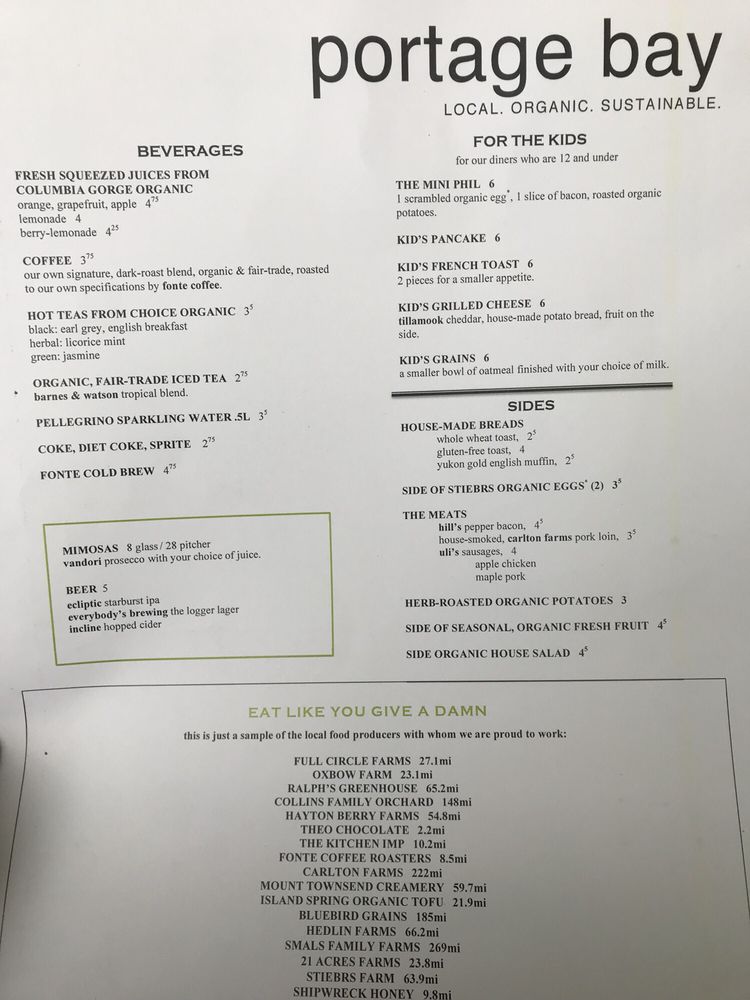 portage bay
LOCAL. ORGANIC. SUSTAINABLE.

BEVERAGES

FRESH SQUEEZED JUICES FROM COLUMBIA GORGE ORGANIC
orange, grapefruit, apple $4^{75}$
lemonade 4
berry-lemonade $4^{25}$

COFFEE $3^{75}$
our own signature, dark-roast blend, organic & fair-trade, roasted to our own specifications by fonte coffee.

HOT TEAS FROM CHOICE ORGANIC $3^{5}$
black: earl grey, english breakfast
herbal: licorice mint
green: jasmine

ORGANIC, FAIR-TRADE ICED TEA $2^{75}$
barnes & watson tropical blend.

PELLEGRINO SPARKLING WATER .5L $3^{5}$

COKE, DIET COKE, SPRITE $2^{75}$

FONTE COLD BREW $4^{75}$

MIMOSAS 8 glass / 28 pitcher
vandori prosecco with your choice of juice.

BEER 5
ecliptic starburst ipa
everybody's brewing the logger lager
incline hopped cider

FOR THE KIDS
for our diners who are 12 and under

THE MINI PHIL 6
1 scrambled organic egg$^{*}$, 1 slice of bacon, roasted organic potatoes.

KID'S PANCAKE 6

KID'S FRENCH TOAST 6
2 pieces for a smaller appetite.

KID'S GRILLED CHEESE 6
tillamook cheddar, house-made potato bread, fruit on the side.

KID'S GRAINS 6
a smaller bowl of oatmeal finished with your choice of milk.

SIDES

HOUSE-MADE BREADS
whole wheat toast, $2^{5}$
gluten-free toast, 4
yukon gold english muffin, $2^{5}$

SIDE OF STIEBRS ORGANIC EGGS$^{*}$ (2) $3^{5}$

THE MEATS
hill's pepper bacon, $4^{5}$
house-smoked, carlton farms pork loin, $3^{5}$
uli's sausages, 4
apple chicken
maple pork

HERB-ROASTED ORGANIC POTATOES 3

SIDE OF SEASONAL, ORGANIC FRESH FRUIT $4^{5}$

SIDE ORGANIC HOUSE SALAD $4^{5}$

EAT LIKE YOU GIVE A DAMN

this is just a sample of the local food producers with whom we are proud to work:

FULL CIRCLE FARMS 27.1mi
OXBOW FARM 23.1mi
RALPH'S GREENHOUSE 65.2mi
COLLINS FAMILY ORCHARD 148mi
HAYTON BERRY FARMS 54.8mi
THEO CHOCOLATE 2.2mi
THE KITCHEN IMP 10.2mi
FONTE COFFEE ROASTERS 8.5mi
CARLTON FARMS 222mi
MOUNT TOWNSEND CREAMERY 59.7mi
ISLAND SPRING ORGANIC TOFU 21.9mi
BLUEBIRD GRAINS 185mi
HEDLIN FARMS 66.2mi
SMALS FAMILY FARMS 269mi
21 ACRES FARMS 23.8mi
STIEBRS FARM 63.9mi
SHIPWRECK HONEY 9.8mi